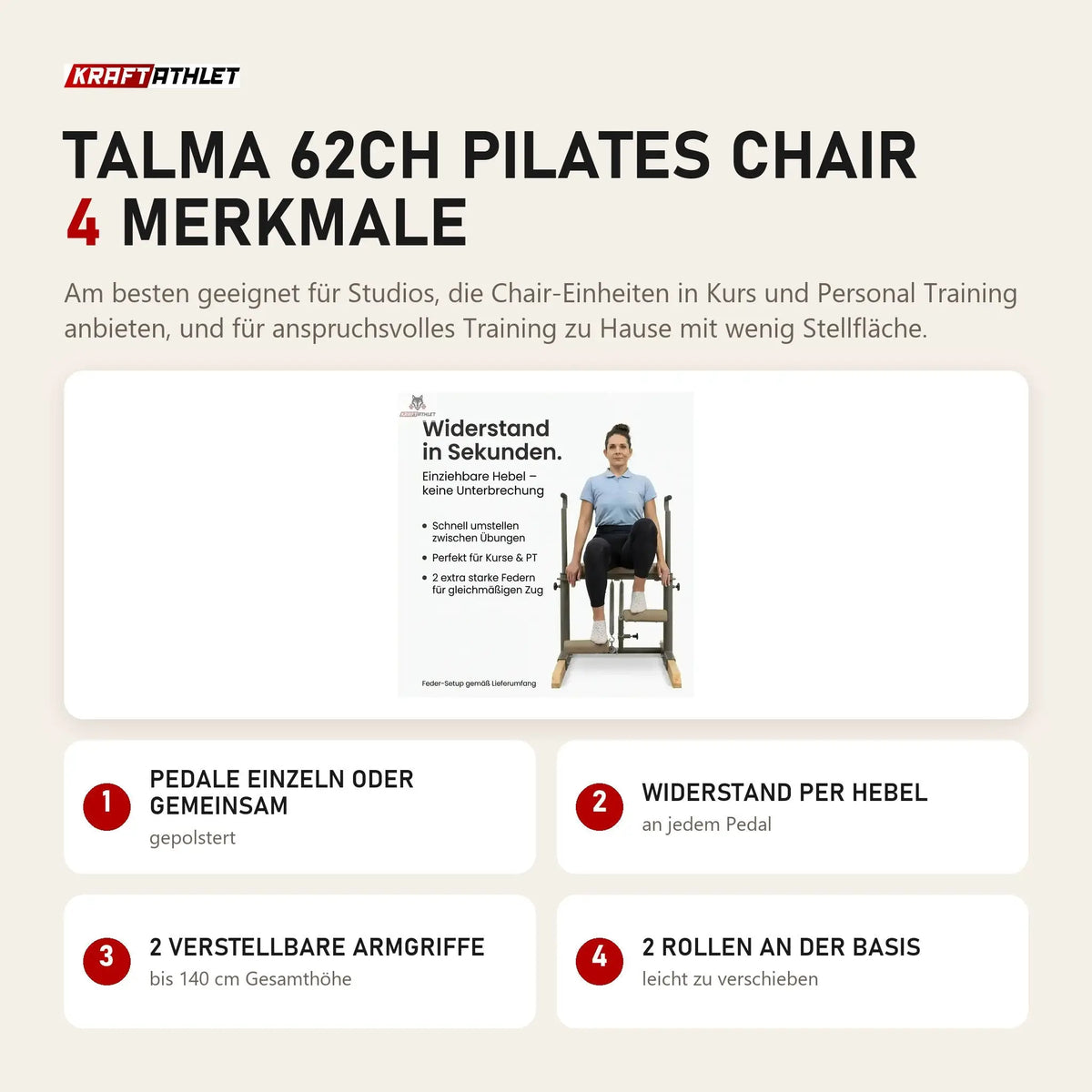 KRAFTATHLET

TALMA 62CH PILATES CHAIR
4 MERKMALE

Am besten geeignet für Studios, die Chair-Einheiten in Kurs und Personal Training anbieten, und für anspruchsvolles Training zu Hause mit wenig Stellfläche.

KRAFTATHLET

Widerstand in Sekunden.

Einziehbare Hebel – keine Unterbrechung

• Schnell umstellen zwischen Übungen
• Perfekt für Kurse & PT
• 2 extra starke Federn für gleichmäßigen Zug

Feder-Setup gemäß Lieferumfang

1 PEDALE EINZELN ODER GEMEINSAM
gepolstert

2 WIDERSTAND PER HEBEL
an jedem Pedal

3 2 VERSTELLBARE ARMGRIFFE
bis 140 cm Gesamthöhe

4 2 ROLLEN AN DER BASIS
leicht zu verschieben